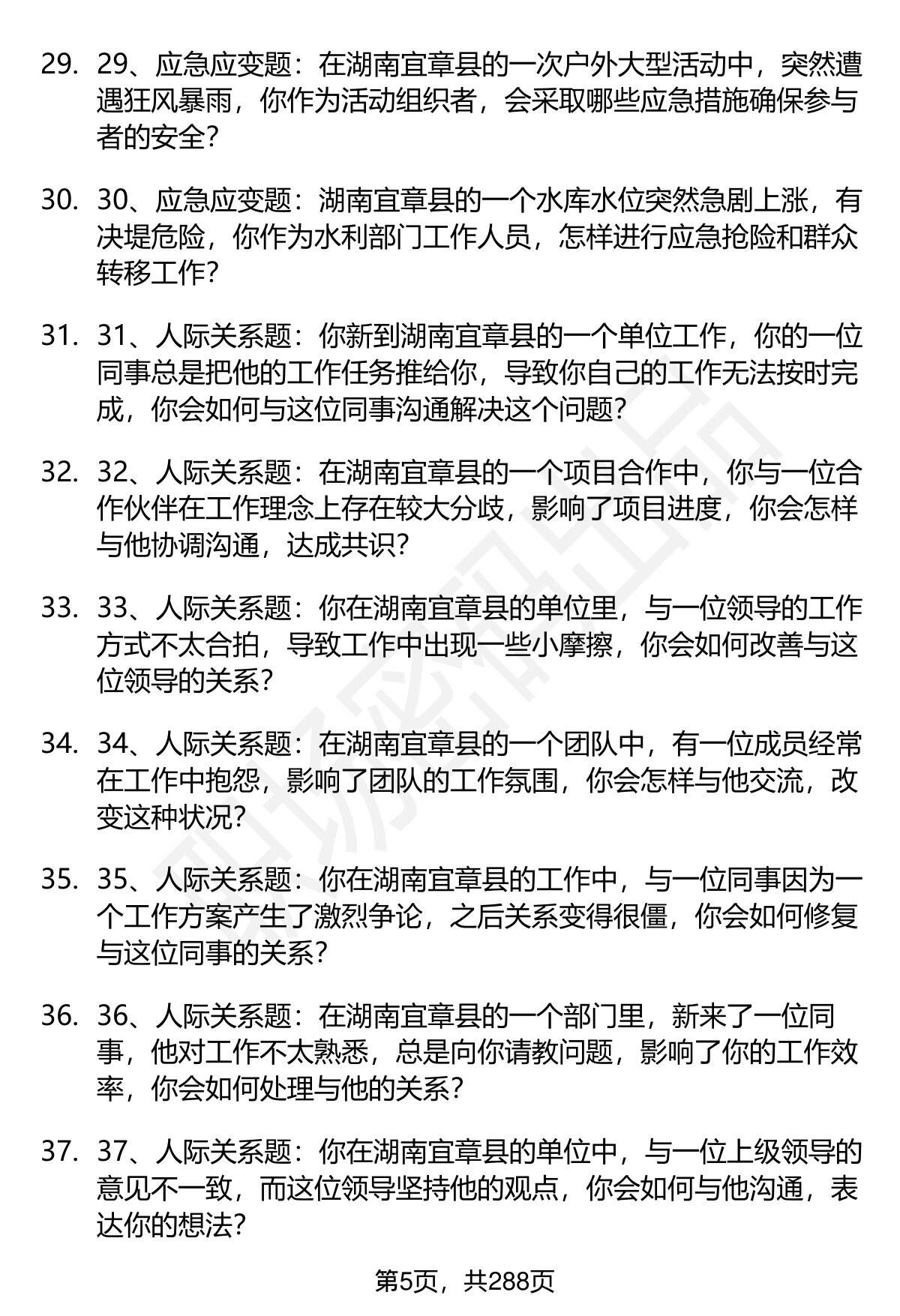 29. 29、应急应变题：在湖南宜章县的一次户外大型活动中，突然遭遇狂风暴雨，你作为活动组织者，会采取哪些应急措施确保参与者的安全？

30. 30、应急应变题：湖南宜章县的一个水库水位突然急剧上涨，有决堤危险，你作为水利部门工作人员，怎样进行应急抢险和群众转移工作？

31. 31、人际关系题：你新到湖南宜章县的一个单位工作，你的一位同事总是把他的工作任务推给你，导致你自己的工作无法按时完成，你会如何与这位同事沟通解决这个问题？

32. 32、人际关系题：在湖南宜章县的一个项目合作中，你与一位合作伙伴在工作理念上存在较大分歧，影响了项目进度，你会怎样与他协调沟通，达成共识？

33. 33、人际关系题：你在湖南宜章县的单位里，与一位领导的工作方式不太合拍，导致工作中出现一些小摩擦，你会如何改善与这位领导的关系？

34. 34、人际关系题：在湖南宜章县的一个团队中，有一位成员经常在工作中抱怨，影响了团队的工作氛围，你会怎样与他交流，改变这种状况？

35. 35、人际关系题：你在湖南宜章县的工作中，与一位同事因为一个工作方案产生了激烈争论，之后关系变得很僵，你会如何修复与这位同事的关系？

36. 36、人际关系题：在湖南宜章县的一个部门里，新来了一位同事，他对工作不太熟悉，总是向你请教问题，影响了你的工作效率，你会如何处理与他的关系？

37. 37、人际关系题：你在湖南宜章县的单位中，与一位上级领导的意见不一致，而这位领导坚持他的观点，你会如何与他沟通，表达你的想法？

第5页，共288页